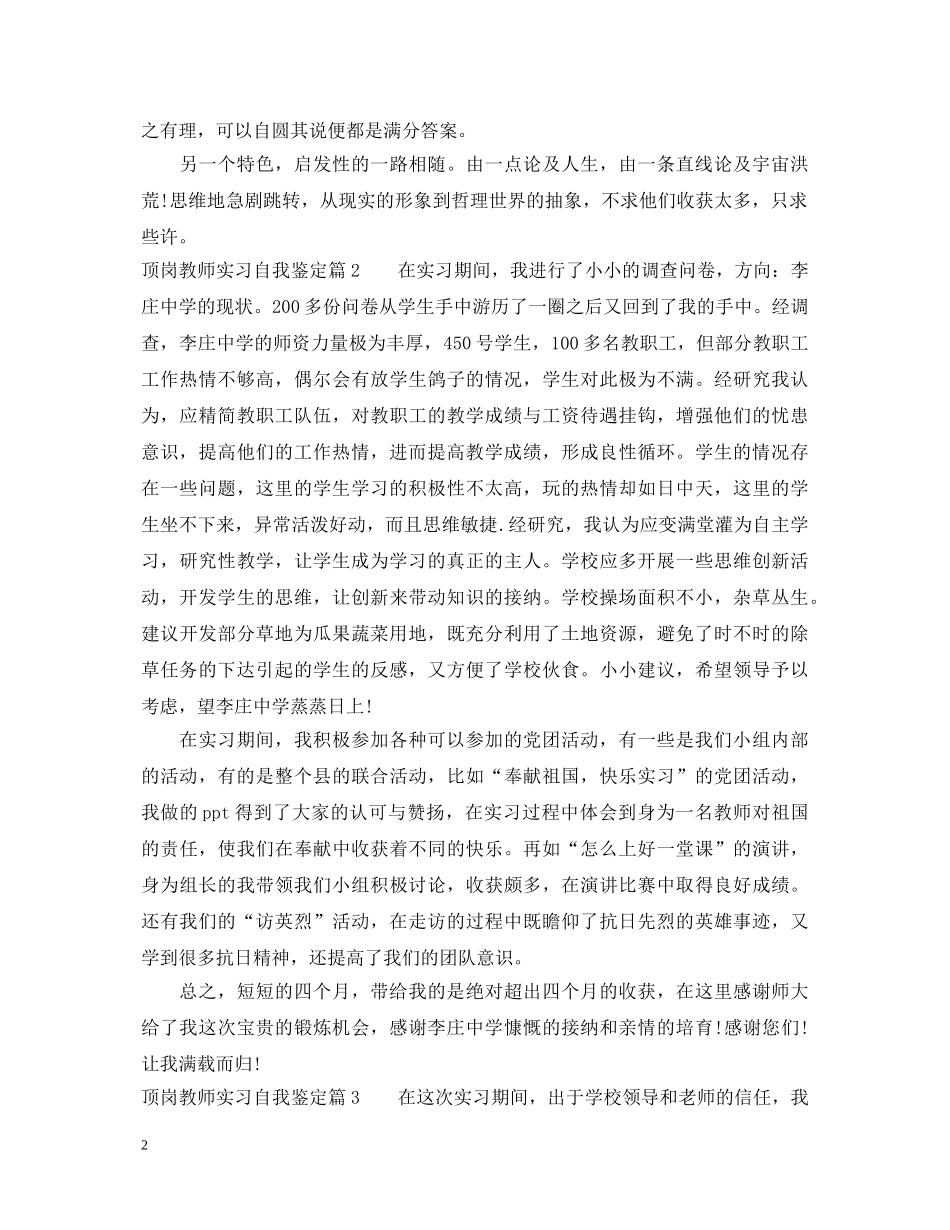 之有理，可以自圆其说便都是满分答案。

另一个特色，启发性的一路相随。由一点论及人生，由一条直线论及宇宙洪荒!思维地急剧跳转，从现实的形象到哲理世界的抽象，不求他们收获太多，只求些许。

顶岗教师实习自我鉴定篇2　　在实习期间，我进行了小小的调查问卷，方向：李庄中学的现状。200多份问卷从学生手中游历了一圈之后又回到了我的手中。经调查，李庄中学的师资力量极为丰厚，450号学生，100多名教职工，但部分教职工工作热情不够高，偶尔会有放学生鸽子的情况，学生对此极为不满。经研究我认为，应精简教职工队伍，对教职工的教学成绩与工资待遇挂钩，增强他们的忧患意识，提高他们的工作热情，进而提高教学成绩，形成良性循环。学生的情况存在一些问题，这里的学生学习的积极性不太高，玩的热情却如日中天，这里的学生坐不下来，异常活泼好动，而且思维敏捷.经研究，我认为应变满堂灌为自主学习，研究性教学，让学生成为学习的真正的主人。学校应多开展一些思维创新活动，开发学生的思维，让创新来带动知识的接纳。学校操场面积不小，杂草丛生。建议开发部分草地为瓜果蔬菜用地，既充分利用了土地资源，避免了时不时的除草任务的下达引起的学生的反感，又方便了学校伙食。小小建议，希望领导予以考虑，望李庄中学蒸蒸日上!

在实习期间，我积极参加各种可以参加的党团活动，有一些是我们小组内部的活动，有的是整个县的联合活动，比如“奉献祖国，快乐实习”的党团活动，我做的ppt得到了大家的认可与赞扬，在实习过程中体会到身为一名教师对祖国的责任，使我们在奉献中收获着不同的快乐。再如“怎么上好一堂课”的演讲，身为组长的我带领我们小组积极讨论，收获颇多，在演讲比赛中取得良好成绩。还有我们的“访英烈”活动，在走访的过程中既瞻仰了抗日先烈的英雄事迹，又学到很多抗日精神，还提高了我们的团队意识。

总之，短短的四个月，带给我的是绝对超出四个月的收获，在这里感谢师大给了我这次宝贵的锻炼机会，感谢李庄中学慷慨的接纳和亲情的培育!感谢您们!让我满载而归!

顶岗教师实习自我鉴定篇3　　在这次实习期间，出于学校领导和老师的信任，我

2